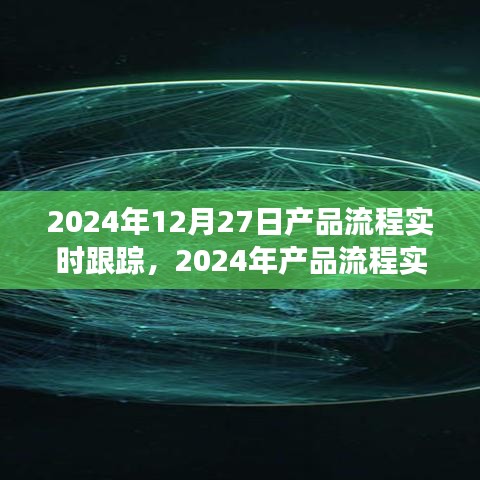 2024年12月27日产品流程实时跟踪，2024年产品流程实